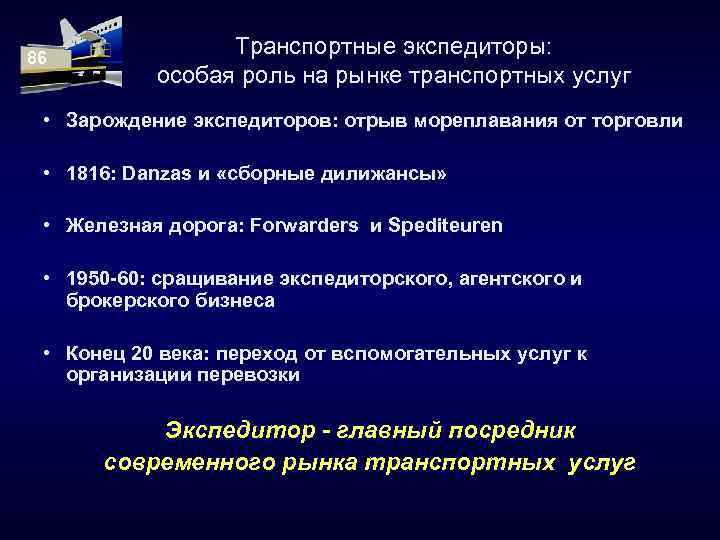 86

Транспортные экспедиторы: особая роль на рынке транспортных услуг

• Зарождение экспедиторов: отрыв мореплавания от торговли

• 1816: Danzas и «сборные дилижансы»

• Железная дорога: Forwarders и Spediteuren

• 1950-60: сращивание экспедиторского, агентского и брокерского бизнеса

• Конец 20 века: переход от вспомогательных услуг к организации перевозки

Экспедитор - главный посредник современного рынка транспортных услуг